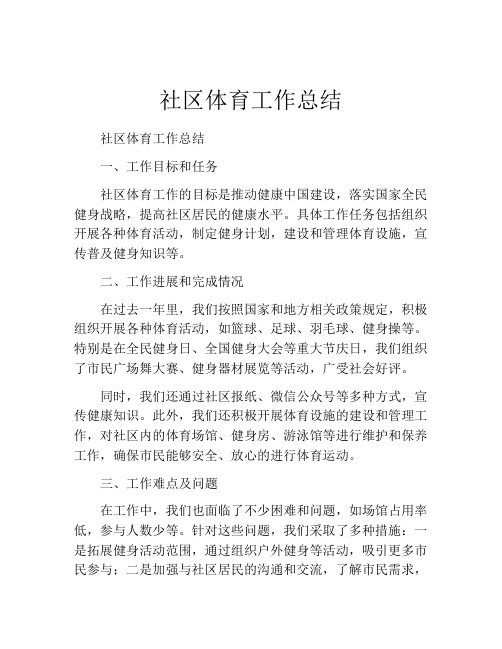 社区体育工作总结

社区体育工作总结

一、工作目标和任务

社区体育工作的目标是推动健康中国建设，落实国家全民健身战略，提高社区居民的健康水平。具体工作任务包括组织开展各种体育活动，制定健身计划，建设和管理体育设施，宣传普及健身知识等。

二、工作进展和完成情况

在过去一年里，我们按照国家和地方相关政策规定，积极组织开展各种体育活动，如篮球、足球、羽毛球、健身操等。特别是在全民健身日、全国健身大会等重大节庆日，我们组织了市民广场舞大赛、健身器材展览等活动，广受社会好评。

同时，我们还通过社区报纸、微信公众号等多种方式，宣传健康知识。此外，我们还积极开展体育设施的建设和管理工作，对社区内的体育场馆、健身房、游泳馆等进行维护和保养工作，确保市民能够安全、放心的进行体育运动。

三、工作难点及问题

在工作中，我们也面临了不少困难和问题，如场馆占用率低，参与人数少等。针对这些问题，我们采取了多种措施：一是拓展健身活动范围，通过组织户外健身等活动，吸引更多市民参与；二是加强与社区居民的沟通和交流，了解市民需求，